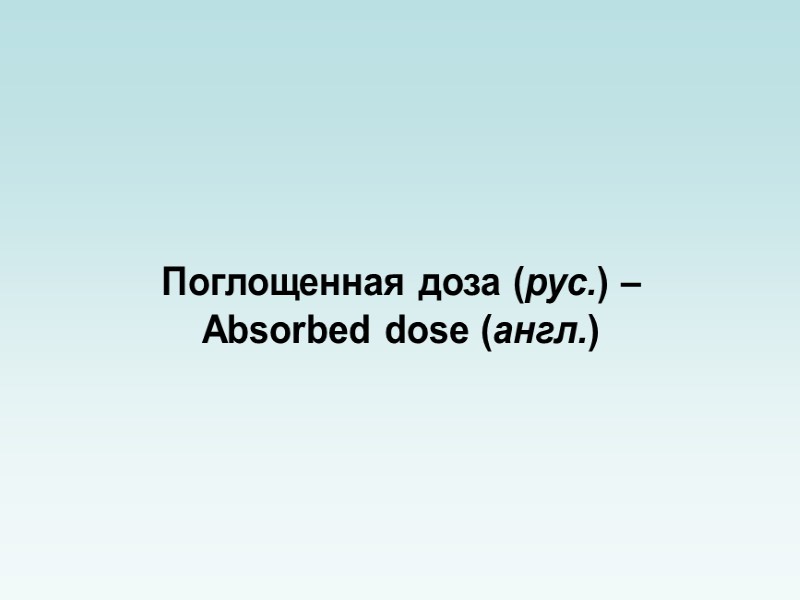 Поглощенная доза (рус.) – Absorbed dose (англ.)